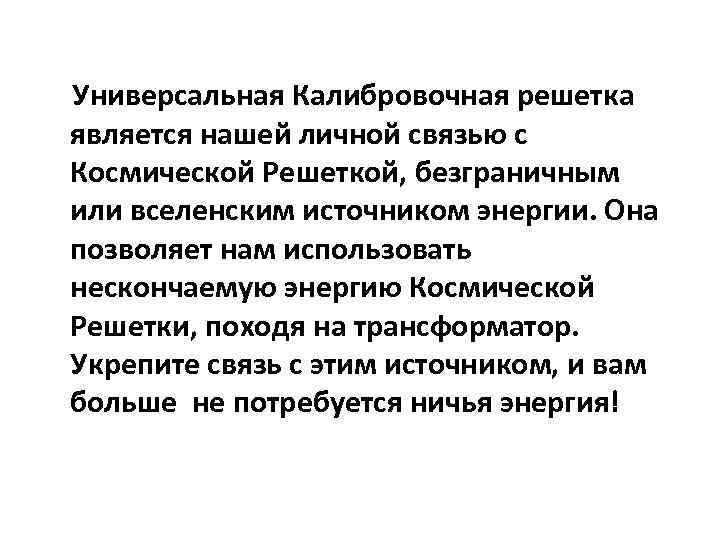 Универсальная Калибровочная решетка является нашей личной связью с Космической Решеткой, безграничным или вселенским источником энергии. Она позволяет нам использовать нескончаемую энергию Космической Решетки, походя на трансформатор. Укрепите связь с этим источником, и вам больше не потребуется ничья энергия!